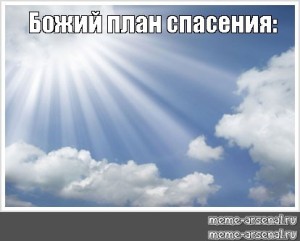 Божий план спасения:

meme-arsenal.ru
meme-arsenal.ru